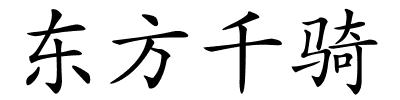 东方千骑